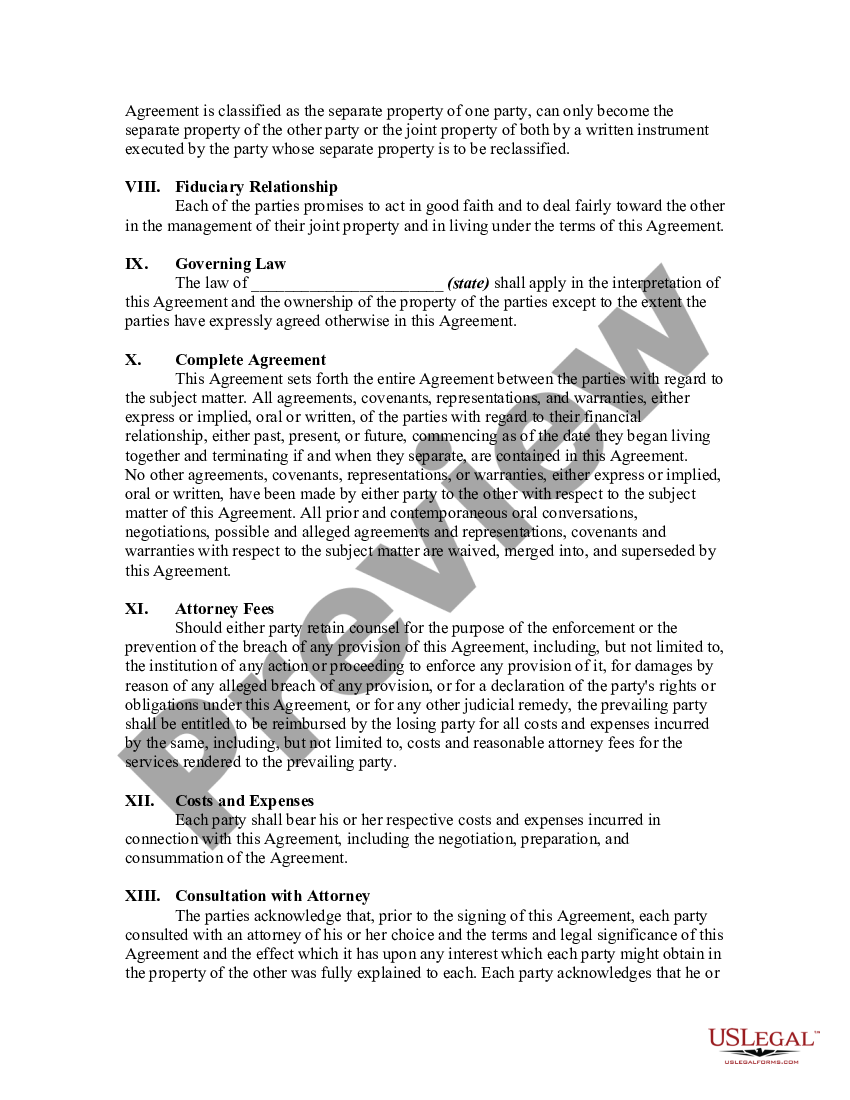 Agreement is classified as the separate property of one party, can only become the separate property of the other party or the joint property of both by a written instrument executed by the party whose separate property is to be reclassified.

VIII. Fiduciary Relationship
Each of the parties promises to act in good faith and to deal fairly toward the other in the management of their joint property and in living under the terms of this Agreement.

IX. Governing Law
The law of ______________________ (state) shall apply in the interpretation of this Agreement and the ownership of the property of the parties except to the extent the parties have expressly agreed otherwise in this Agreement.

X. Complete Agreement
This Agreement sets forth the entire Agreement between the parties with regard to the subject matter. All agreements, covenants, representations, and warranties, either express or implied, oral or written, of the parties with regard to their financial relationship, either past, present, or future, commencing as of the date they began living together and terminating if and when they separate, are contained in this Agreement. No other agreements, covenants, representations, or warranties, either express or implied, oral or written, have been made by either party to the other with respect to the subject matter of this Agreement. All prior and contemporaneous oral conversations, negotiations, possible and alleged agreements and representations, covenants and warranties with respect to the subject matter are waived, merged into, and superseded by this Agreement.

XI. Attorney Fees
Should either party retain counsel for the purpose of the enforcement or the prevention of the breach of any provision of this Agreement, including, but not limited to, the institution of any action or proceeding to enforce any provision of it, for damages by reason of any alleged breach of any provision, or for a declaration of the party's rights or obligations under this Agreement, or for any other judicial remedy, the prevailing party shall be entitled to be reimbursed by the losing party for all costs and expenses incurred by the same, including, but not limited to, costs and reasonable attorney fees for the services rendered to the prevailing party.

XII. Costs and Expenses
Each party shall bear his or her respective costs and expenses incurred in connection with this Agreement, including the negotiation, preparation, and consummation of the Agreement.

XIII. Consultation with Attorney
The parties acknowledge that, prior to the signing of this Agreement, each party consulted with an attorney of his or her choice and the terms and legal significance of this Agreement and the effect which it has upon any interest which each party might obtain in the property of the other was fully explained to each. Each party acknowledges that he or

Preview

USLEGAL™
USLEGALFORMS.COM